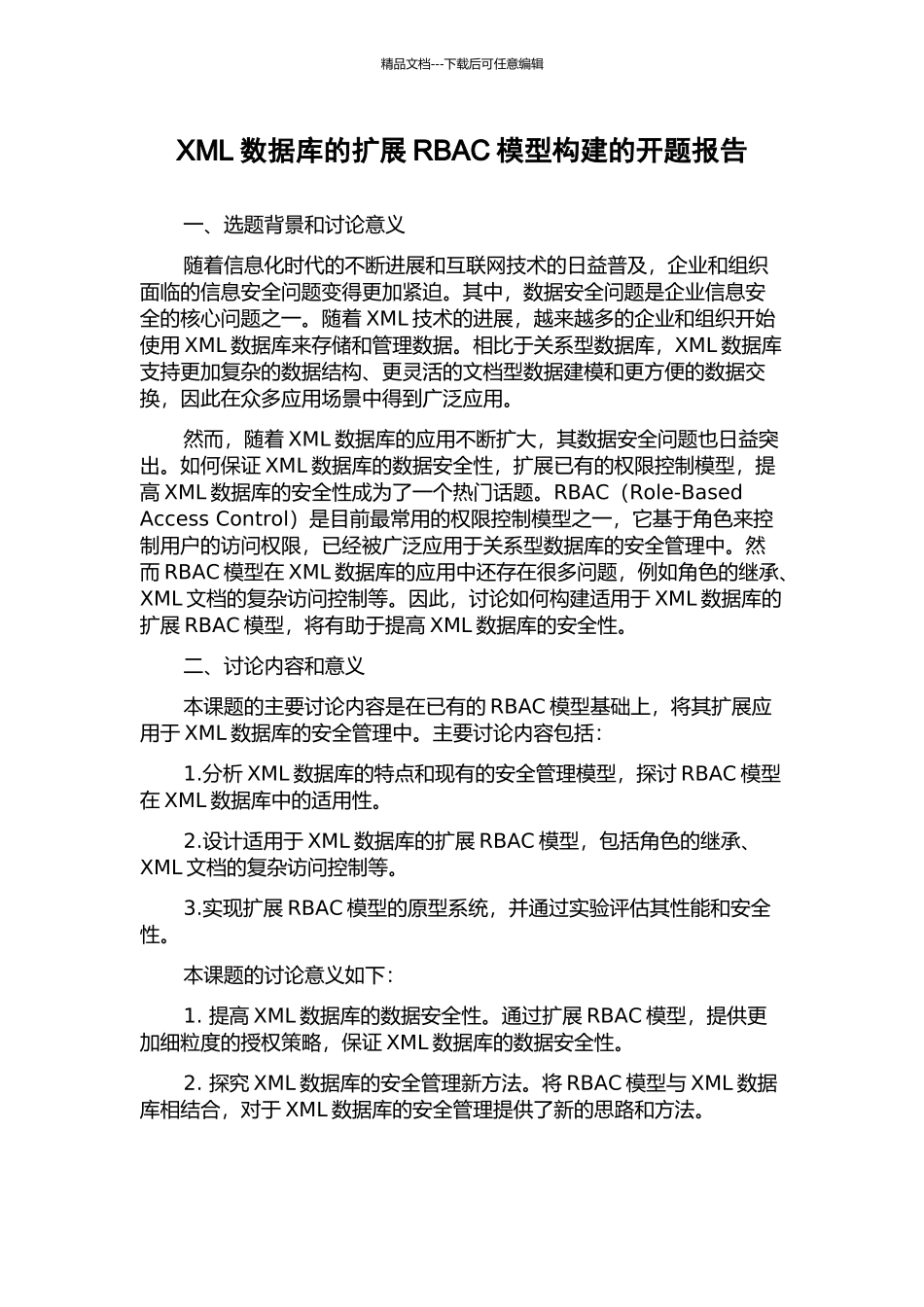 精品文档---下载后可任意编辑

XML 数据库的扩展 RBAC 模型构建的开题报告

一、选题背景和讨论意义

随着信息化时代的不断进展和互联网技术的日益普及，企业和组织面临的信息安全问题变得更加紧迫。其中，数据安全问题是企业信息安全的核心问题之一。随着 XML 技术的进展，越来越多的企业和组织开始使用 XML 数据库来存储和管理数据。相比于关系型数据库，XML 数据库支持更加复杂的数据结构、更灵活的文档型数据建模和更方便的数据交换，因此在众多应用场景中得到广泛应用。

然而，随着 XML 数据库的应用不断扩大，其数据安全问题也日益突出。如何保证 XML 数据库的数据安全性，扩展已有的权限控制模型，提高 XML 数据库的安全性成为了一个热门话题。RBAC（Role-Based Access Control）是目前最常用的权限控制模型之一，它基于角色来控制用户的访问权限，已经被广泛应用于关系型数据库的安全管理中。然而 RBAC 模型在 XML 数据库的应用中还存在很多问题，例如角色的继承、XML 文档的复杂访问控制等。因此，讨论如何构建适用于 XML 数据库的扩展 RBAC 模型，将有助于提高 XML 数据库的安全性。

二、讨论内容和意义

本课题的主要讨论内容是在已有的 RBAC 模型基础上，将其扩展应用于 XML 数据库的安全管理中。主要讨论内容包括：

1.分析 XML 数据库的特点和现有的安全管理模型，探讨 RBAC 模型在 XML 数据库中的适用性。

2.设计适用于 XML 数据库的扩展 RBAC 模型，包括角色的继承、XML 文档的复杂访问控制等。

3.实现扩展 RBAC 模型的原型系统，并通过实验评估其性能和安全性。

本课题的讨论意义如下：

1. 提高 XML 数据库的数据安全性。通过扩展 RBAC 模型，提供更加细粒度的授权策略，保证 XML 数据库的数据安全性。

2. 探究 XML 数据库的安全管理新方法。将 RBAC 模型与 XML 数据库相结合，对于 XML 数据库的安全管理提供了新的思路和方法。